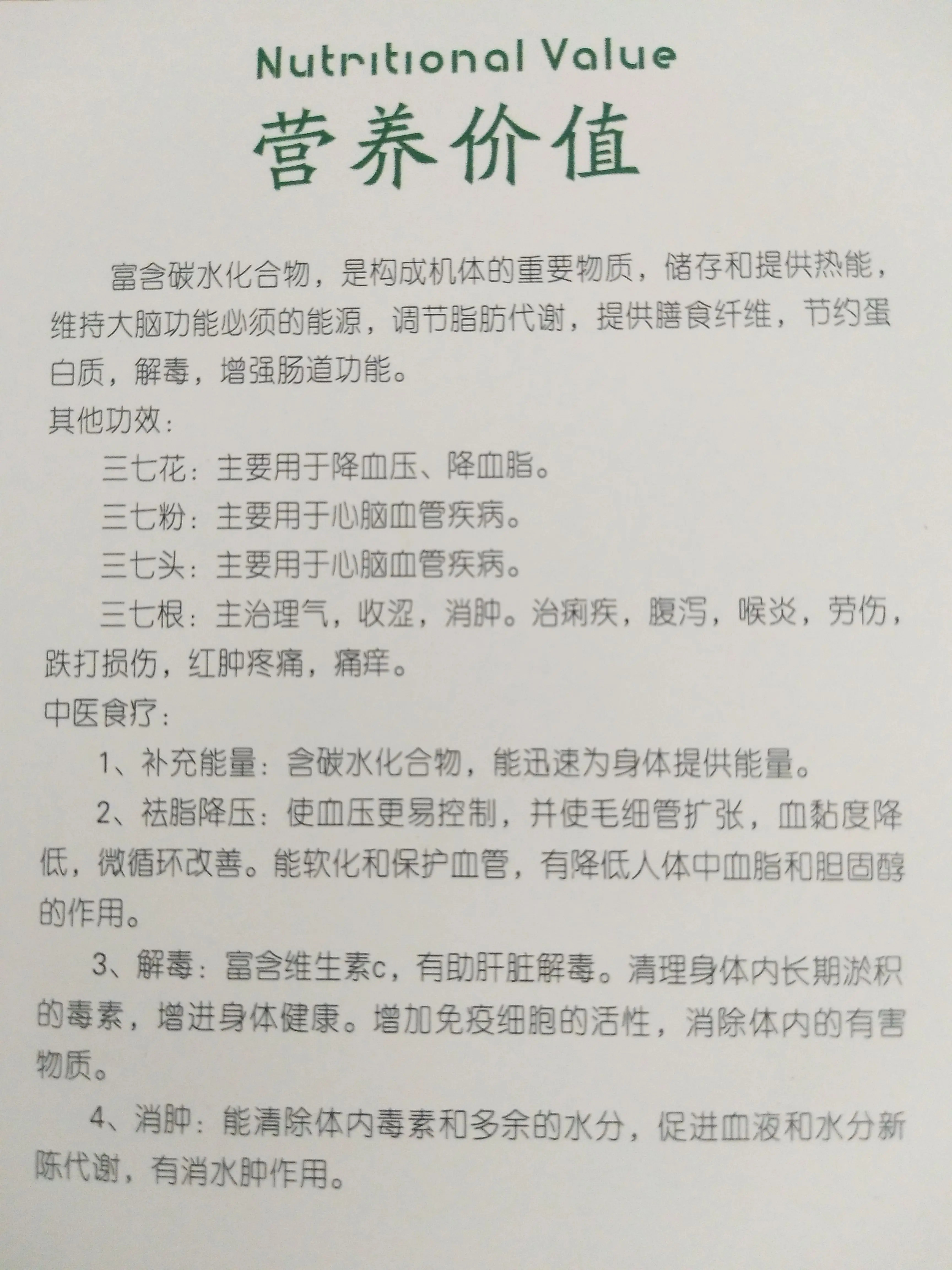 Nutritional Value

营养价值

富含碳水化合物，是构成机体的重要物质，储存和提供热能，维持大脑功能必须的能源，调节脂肪代谢，提供膳食纤维，节约蛋白质，解毒，增强肠道功能。

其他功效：

三七花：主要用于降血压、降血脂。

三七粉：主要用于心脑血管疾病。

三七头：主要用于心脑血管疾病。

三七根：主治理气，收涩，消肿。治痢疾，腹泻，喉炎，劳伤，跌打损伤，红肿疼痛，痛痒。

中医食疗：

1、补充能量：含碳水化合物，能迅速为身体提供能量。

2、祛脂降压：使血压更易控制，并使毛细管扩张，血黏度降低，微循环改善。能软化和保护血管，有降低人体中血脂和胆固醇的作用。

3、解毒：富含维生素c，有助肝脏解毒。清理身体内长期淤积的毒素，增进身体健康。增加免疫细胞的活性，消除体内的有害物质。

4、消肿：能清除体内毒素和多余的水分，促进血液和水分新陈代谢，有消水肿作用。